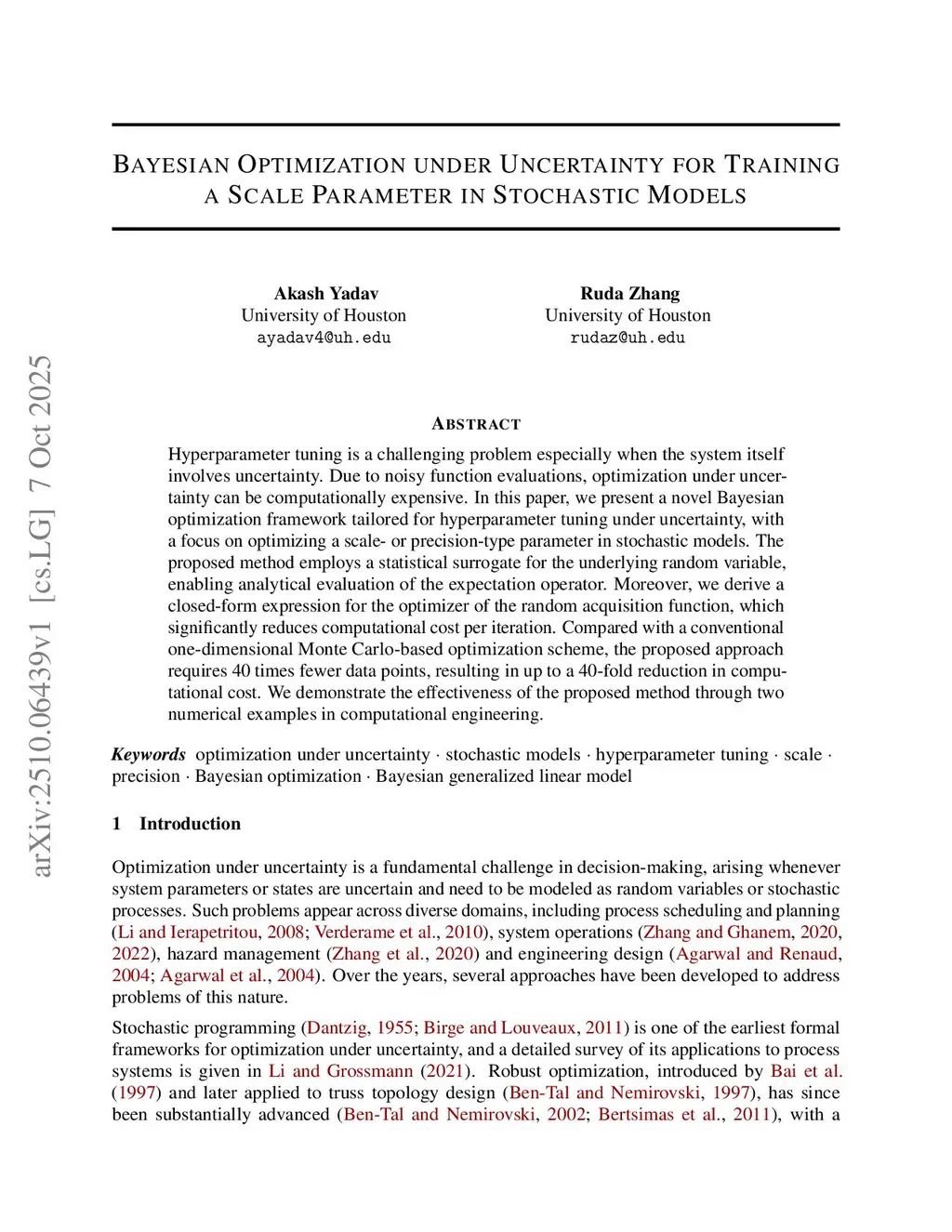 arXiv:2510.06439v1 [cs.LG] 7 Oct 2025

BAYESIAN OPTIMIZATION UNDER UNCERTAINTY FOR TRAINING A SCALE PARAMETER IN STOCHASTIC MODELS

Akash Yadav
University of Houston
ayadav4@uh.edu

Ruda Zhang
University of Houston
rudaz@uh.edu

ABSTRACT

Hyperparameter tuning is a challenging problem especially when the system itself involves uncertainty. Due to noisy function evaluations, optimization under uncertainty can be computationally expensive. In this paper, we present a novel Bayesian optimization framework tailored for hyperparameter tuning under uncertainty, with a focus on optimizing a scale- or precision-type parameter in stochastic models. The proposed method employs a statistical surrogate for the underlying random variable, enabling analytical evaluation of the expectation operator. Moreover, we derive a closed-form expression for the optimizer of the random acquisition function, which significantly reduces computational cost per iteration. Compared with a conventional one-dimensional Monte Carlo-based optimization scheme, the proposed approach requires 40 times fewer data points, resulting in up to a 40-fold reduction in computational cost. We demonstrate the effectiveness of the proposed method through two numerical examples in computational engineering.

Keywords optimization under uncertainty · stochastic models · hyperparameter tuning · scale · precision · Bayesian optimization · Bayesian generalized linear model

1 Introduction

Optimization under uncertainty is a fundamental challenge in decision-making, arising whenever system parameters or states are uncertain and need to be modeled as random variables or stochastic processes. Such problems appear across diverse domains, including process scheduling and planning (Li and Ierapetritou, 2008; Verderame et al., 2010), system operations (Zhang and Ghanem, 2020, 2022), hazard management (Zhang et al., 2020) and engineering design (Agarwal and Renaud, 2004; Agarwal et al., 2004). Over the years, several approaches have been developed to address problems of this nature.

Stochastic programming (Dantzig, 1955; Birge and Louveaux, 2011) is one of the earliest formal frameworks for optimization under uncertainty, and a detailed survey of its applications to process systems is given in Li and Grossmann (2021). Robust optimization, introduced by Bai et al. (1997) and later applied to truss topology design (Ben-Tal and Nemirovski, 1997), has since been substantially advanced (Ben-Tal and Nemirovski, 2002; Bertsimas et al., 2011), with a